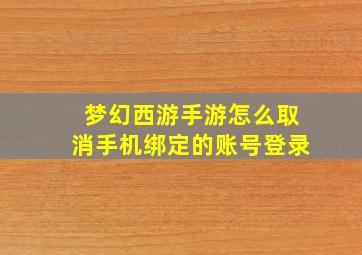 梦幻西游手游怎么取消手机绑定的账号登录